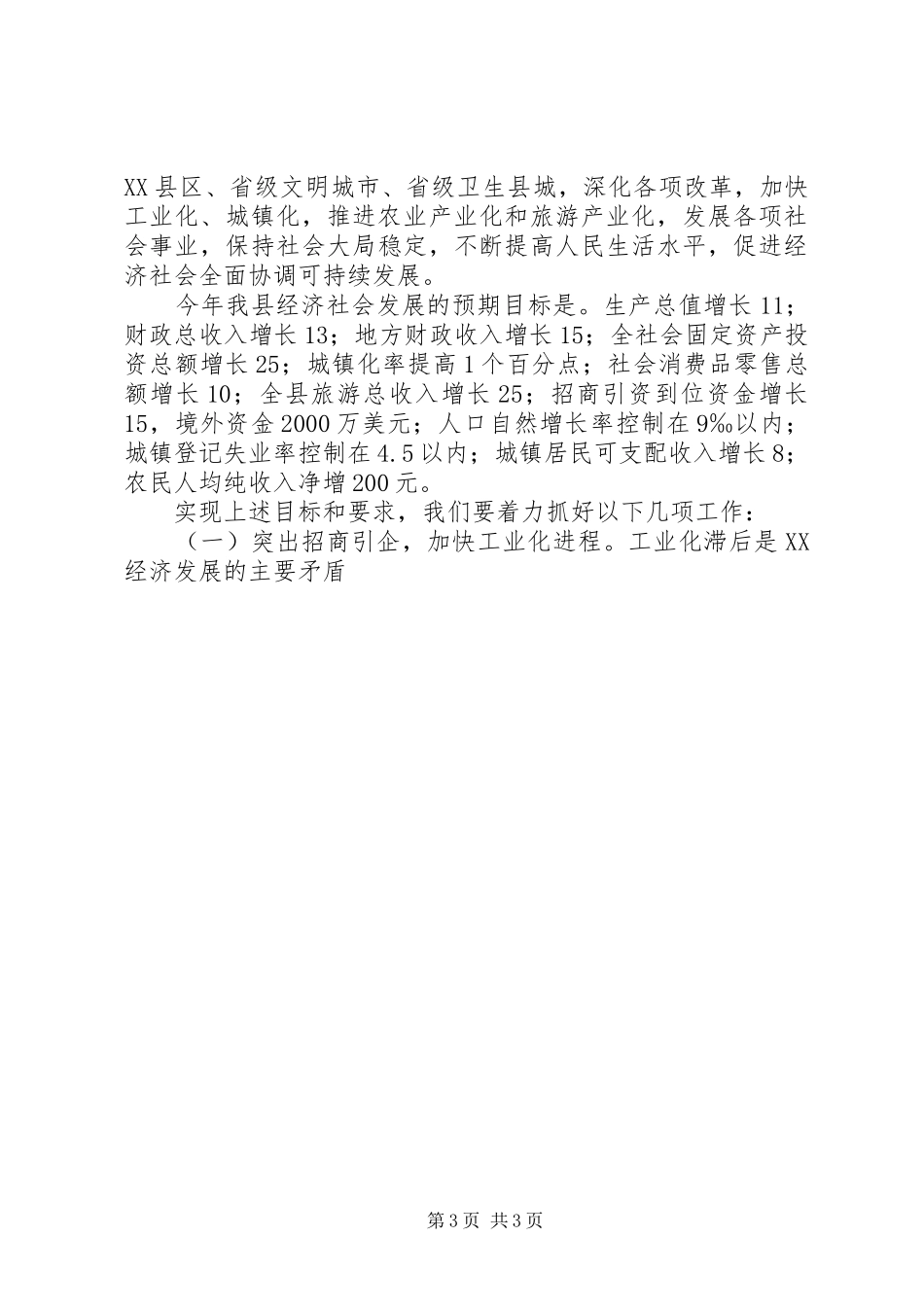 XX县区、省级文明城市、省级卫生县城，深化各项改革，加快工业化、城镇化，推进农业产业化和旅游产业化，发展各项社会事业，保持社会大局稳定，不断提高人民生活水平，促进经济社会全面协调可持续发展。

今年我县经济社会发展的预期目标是。生产总值增长11；财政总收入增长13；地方财政收入增长15；全社会固定资产投资总额增长25；城镇化率提高1个百分点；社会消费品零售总额增长10；全县旅游总收入增长25；招商引资到位资金增长15，境外资金2000万美元；人口自然增长率控制在9‰以内；城镇登记失业率控制在4.5以内；城镇居民可支配收入增长8；农民人均纯收入净增200元。

实现上述目标和要求，我们要着力抓好以下几项工作：

（一）突出招商引企，加快工业化进程。工业化滞后是XX经济发展的主要矛盾

第3页 共3页